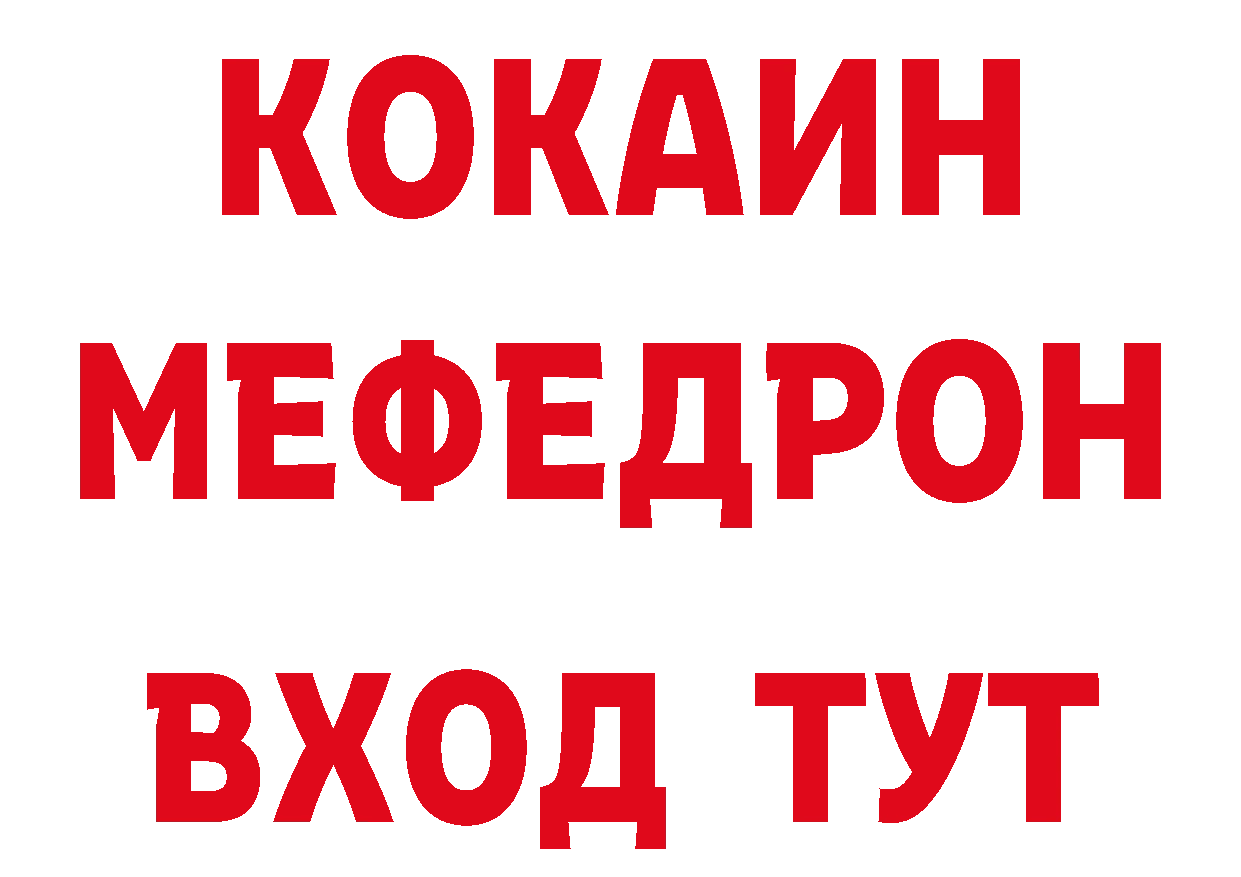 КОКАИН
МЕФЕДРОН
ВХОД ТУТ